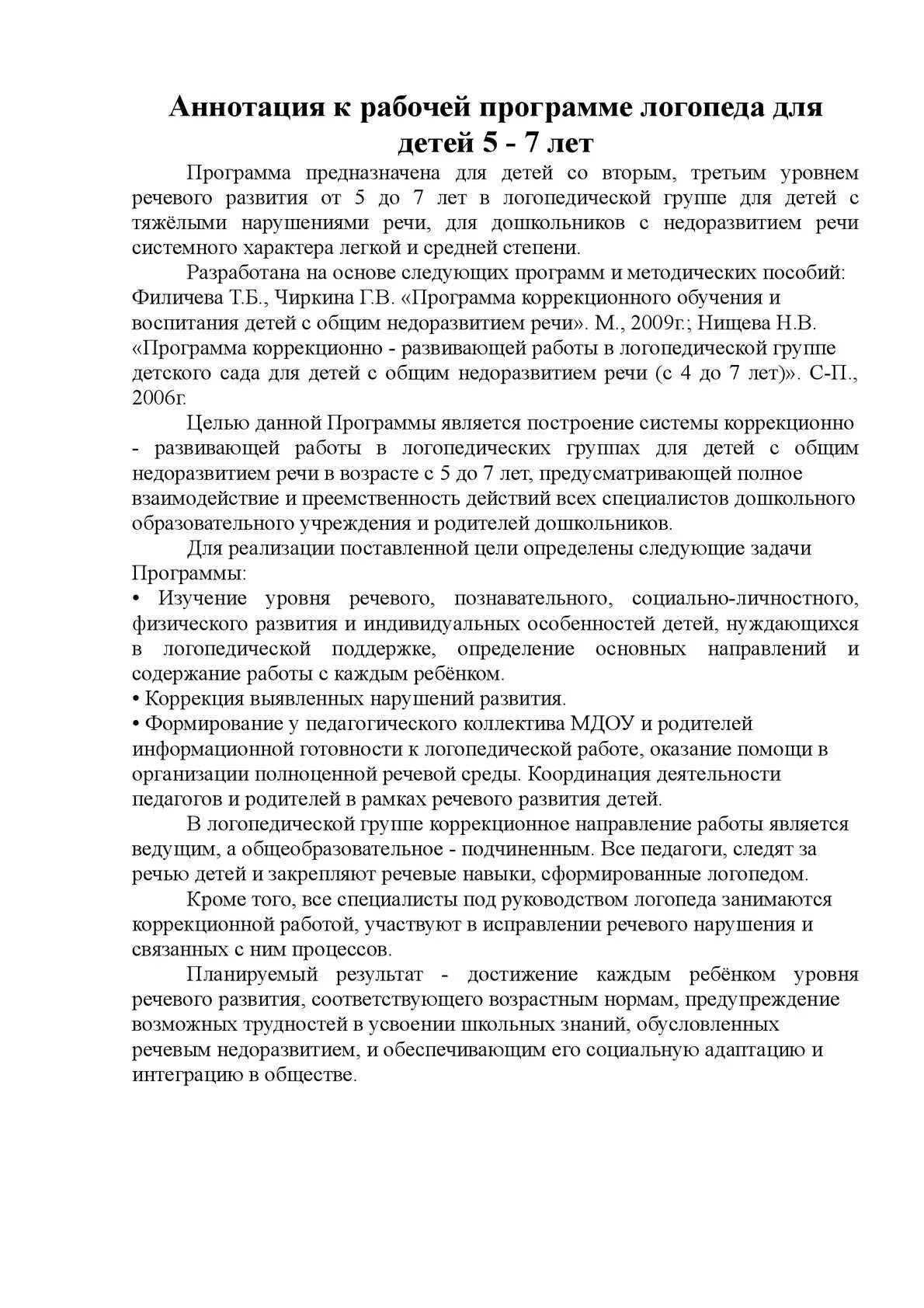 Аннотация к рабочей программе логопеда для детей 5 - 7 лет

Программа предназначена для детей со вторым, третьим уровнем речевого развития от 5 до 7 лет в логопедической группе для детей с тяжёлыми нарушениями речи, для дошкольников с недоразвитием речи системного характера легкой и средней степени.

Разработана на основе следующих программ и методических пособий: Филичева Т.Б., Чиркина Г.В. «Программа коррекционного обучения и воспитания детей с общим недоразвитием речи». М., 2009г.; Нищева Н.В. «Программа коррекционно - развивающей работы в логопедической группе детского сада для детей с общим недоразвитием речи (с 4 до 7 лет)». С-П., 2006г.

Целью данной Программы является построение системы коррекционно - развивающей работы в логопедических группах для детей с общим недоразвитием речи в возрасте с 5 до 7 лет, предусматривающей полное взаимодействие и преемственность действий всех специалистов дошкольного образовательного учреждения и родителей дошкольников.

Для реализации поставленной цели определены следующие задачи Программы:
• Изучение уровня речевого, познавательного, социально-личностного, физического развития и индивидуальных особенностей детей, нуждающихся в логопедической поддержке, определение основных направлений и содержание работы с каждым ребёнком.
• Коррекция выявленных нарушений развития.
• Формирование у педагогического коллектива МДОУ и родителей информационной готовности к логопедической работе, оказание помощи в организации полноценной речевой среды. Координация деятельности педагогов и родителей в рамках речевого развития детей.

В логопедической группе коррекционное направление работы является ведущим, а общеобразовательное - подчиненным. Все педагоги, следят за речью детей и закрепляют речевые навыки, сформированные логопедом.

Кроме того, все специалисты под руководством логопеда занимаются коррекционной работой, участвуют в исправлении речевого нарушения и связанных с ним процессов.

Планируемый результат - достижение каждым ребёнком уровня речевого развития, соответствующего возрастным нормам, предупреждение возможных трудностей в усвоении школьных знаний, обусловленных речевым недоразвитием, и обеспечивающим его социальную адаптацию и интеграцию в обществе.